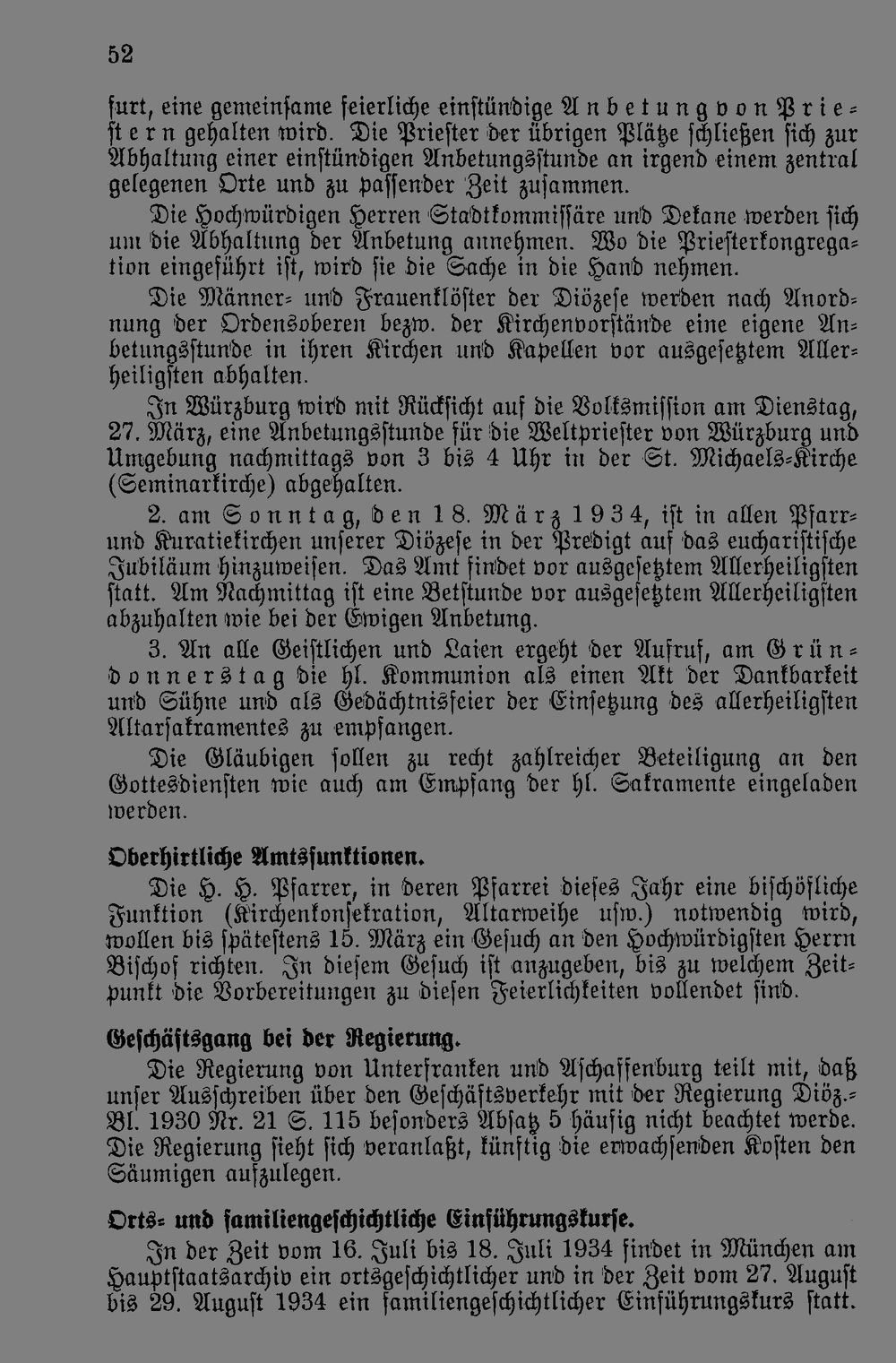 52

furt, eine gemeinsame feierliche einstündige Anbetung von Priestern gehalten wird. Die Priester der übrigen Plätze schließen sich zur Abhaltung einer einstündigen Anbetungsstunde an irgend einem zentral gelegenen Orte und zu passender Zeit zusammen.

Die Hochwürdigen Herren Stadtkommissäre und Dekane werden sich um die Abhaltung der Anbetung annehmen. Wo die Priesterkongregation eingeführt ist, wird sie die Sache in die Hand nehmen.

Die Männer- und Frauenklöster der Diözese werden nach Anordnung der Ordensoberen bezw. der Kirchenvorstände eine eigene Anbetungsstunde in ihren Kirchen und Kapellen vor ausgesetztem Allerheiligsten abhalten.

In Würzburg wird mit Rücksicht auf die Volksmission am Dienstag, 27. März, eine Anbetungsstunde für die Weltpriester von Würzburg und Umgebung nachmittags von 3 bis 4 Uhr in der St. Michaels-Kirche (Seminarkirche) abgehalten.

2. am Sonntag, den 18. März 1934, ist in allen Pfarr- und Kuratiekirchen unserer Diözese in der Predigt auf das eucharistische Jubiläum hinzuweisen. Das Amt findet vor ausgesetztem Allerheiligsten statt. Am Nachmittag ist eine Betstunde vor ausgesetztem Allerheiligsten abzuhalten wie bei der Ewigen Anbetung.

3. An alle Geistlichen und Laien ergeht der Aufruf, am Gründonnerstag die hl. Kommunion als einen Akt der Dankbarkeit und Sühne und als Gedächtnisfeier der Einsetzung des allerheiligsten Altarsakramentes zu empfangen.

Die Gläubigen sollen zu recht zahlreicher Beteiligung an den Gottesdiensten wie auch am Empfang der hl. Sakramente eingeladen werden.

Oberhirtliche Amtsfunktionen.

Die H. H. Pfarrer, in deren Pfarrei dieses Jahr eine bischöfliche Funktion (Kirchenkonsekration, Altarweihe usw.) notwendig wird, wollen bis spätestens 15. März ein Gesuch an den Hochwürdigsten Herrn Bischof richten. In diesem Gesuch ist anzugeben, bis zu welchem Zeitpunkt die Vorbereitungen zu diesen Feierlichkeiten vollendet sind.

Geschäftsgang bei der Regierung.

Die Regierung von Unterfranken und Aschaffenburg teilt mit, daß unser Ausschreiben über den Geschäftsverkehr mit der Regierung Diöz.-Bl. 1930 Nr. 21 S. 115 besonders Absatz 5 häufig nicht beachtet werde. Die Regierung sieht sich veranlaßt, künftig die erwachsenden Kosten den Säumigen aufzulegen.

Orts- und familiengeschichtliche Einführungskurse.

In der Zeit vom 16. Juli bis 18. Juli 1934 findet in München am Hauptstaatsarchiv ein ortsgeschichtlicher und in der Zeit vom 27. August bis 29. August 1934 ein familiengeschichtlicher Einführungskurs statt.